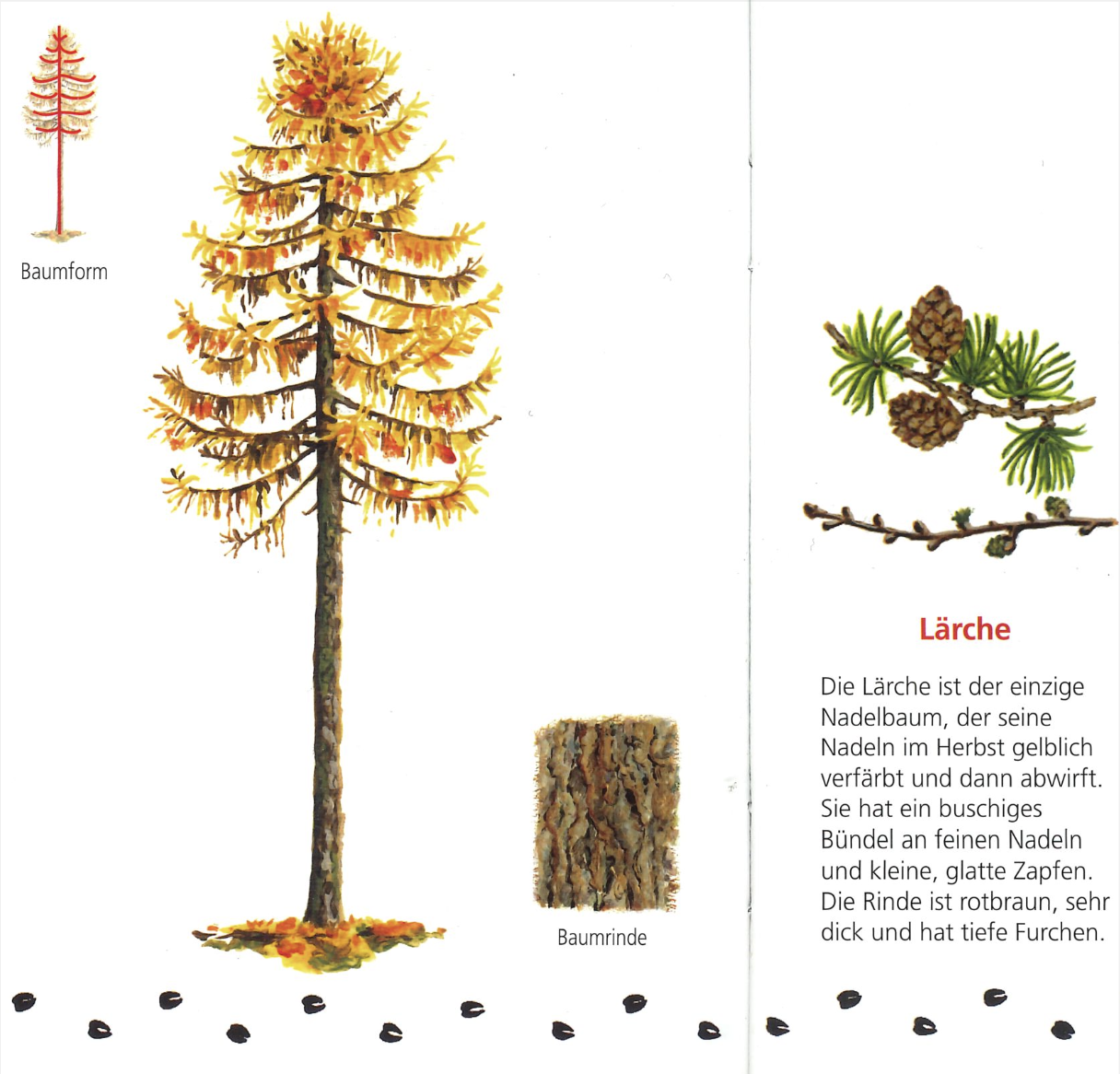 Baumform

Baumrinde

Lärche

Die Lärche ist der einzige Nadelbaum, der seine Nadeln im Herbst gelblich verfärbt und dann abwirft. Sie hat ein buschiges Bündel an feinen Nadeln und kleine, glatte Zapfen. Die Rinde ist rotbraun, sehr dick und hat tiefe Furchen.